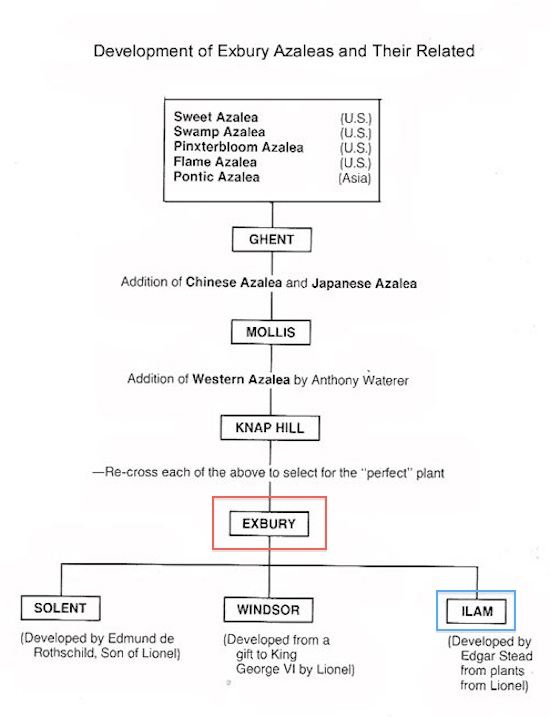 Development of Exbury Azaleas and Their Related

Sweet Azalea (U.S.)
Swamp Azalea (U.S.)
Pinxterbloom Azalea (U.S.)
Flame Azalea (U.S.)
Pontic Azalea (Asia)

GHENT

Addition of Chinese Azalea and Japanese Azalea

MOLLIS

Addition of Western Azalea by Anthony Waterer

KNAP HILL

—Re-cross each of the above to select for the "perfect" plant

EXBURY

SOLENT

(Developed by Edmund de Rothschild, Son of Lionel)

WINDSOR

(Developed from a gift to King George VI by Lionel)

ILAM

(Developed by Edgar Stead from plants from Lionel)